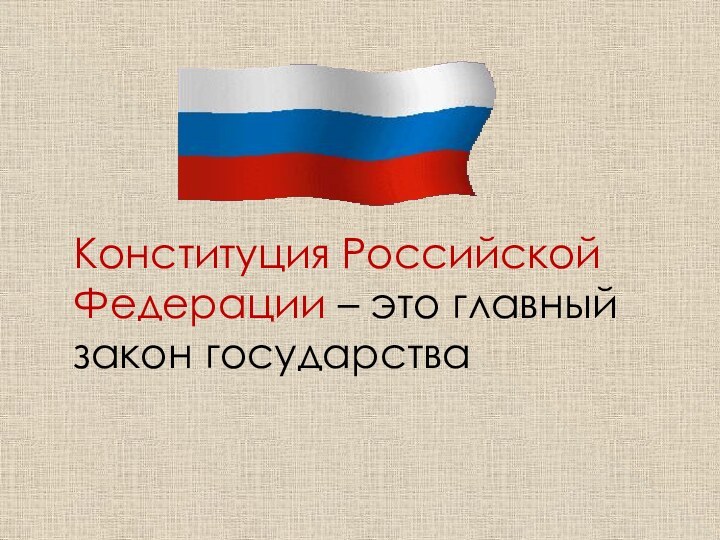 Конституция Российской Федерации – это главный закон государства